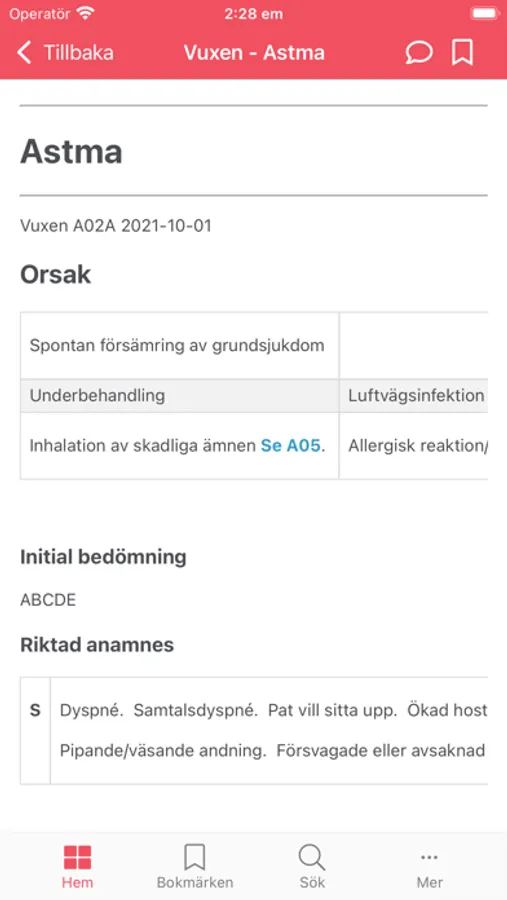 Operatör 2:28 em

Tillbaka Vuxen - Astma

Astma

Vuxen A02A 2021-10-01

Orsak

| Spontan försämring av grundsjukdom | |
|---|---|
| Underbehandling | Luftvägsinfektion |
| Inhalation av skadliga ämnen Se A05. | Allergisk reaktion/ |

Initial bedömning

ABCDE

Riktad anamnes

| S | Dyspné. Samtalsdyspné. Pat vill sitta upp. Ökad host Pipande/väsande andning. Försvagade eller avsaknad |
|---|---|

Hem Bokmärken Sök Mer